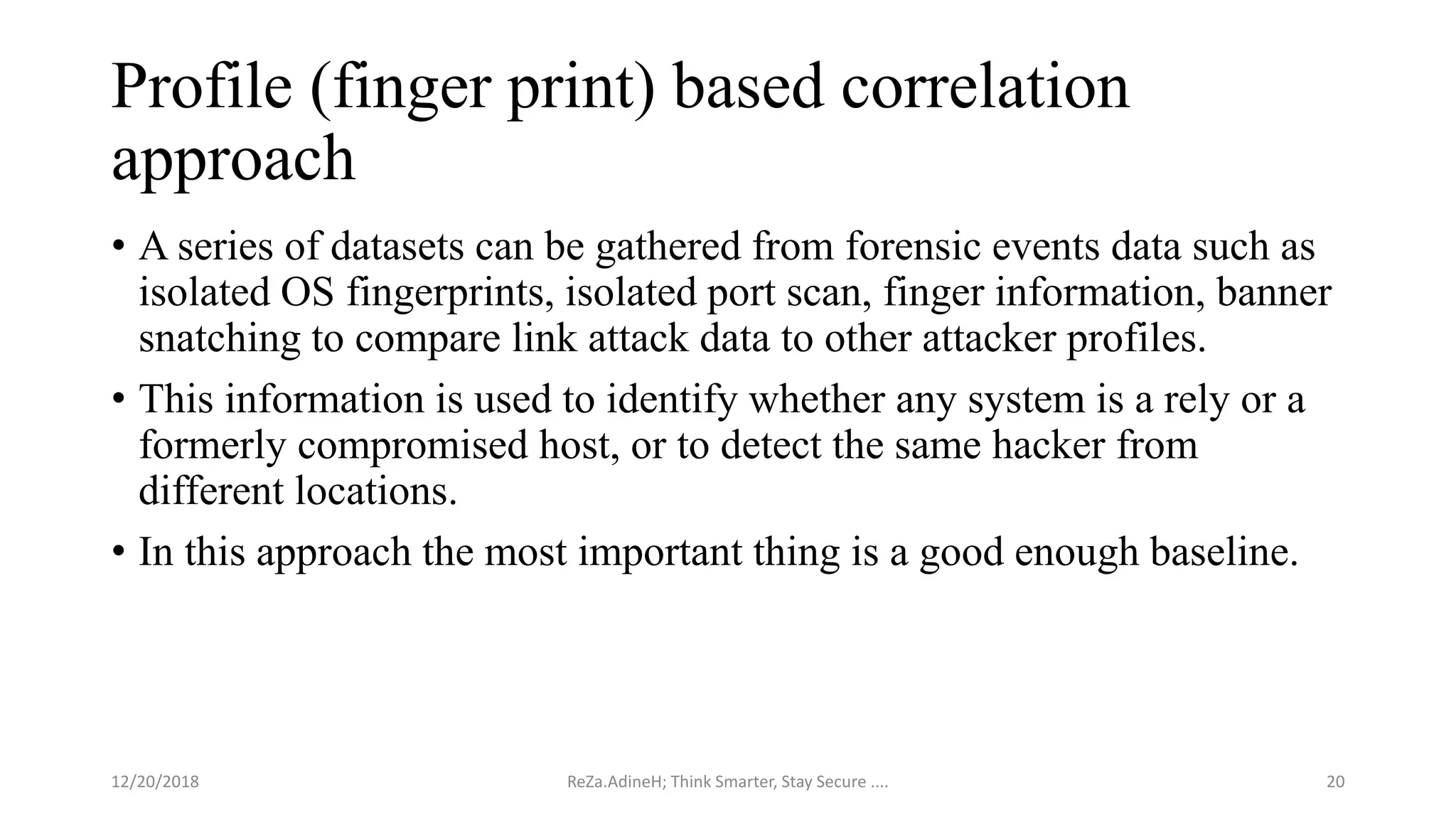 Profile (finger print) based correlation approach

• A series of datasets can be gathered from forensic events data such as isolated OS fingerprints, isolated port scan, finger information, banner snatching to compare link attack data to other attacker profiles.

• This information is used to identify whether any system is a rely or a formerly compromised host, or to detect the same hacker from different locations.

• In this approach the most important thing is a good enough baseline.

12/20/2018

ReZa.AdineH; Think Smarter, Stay Secure ....

20